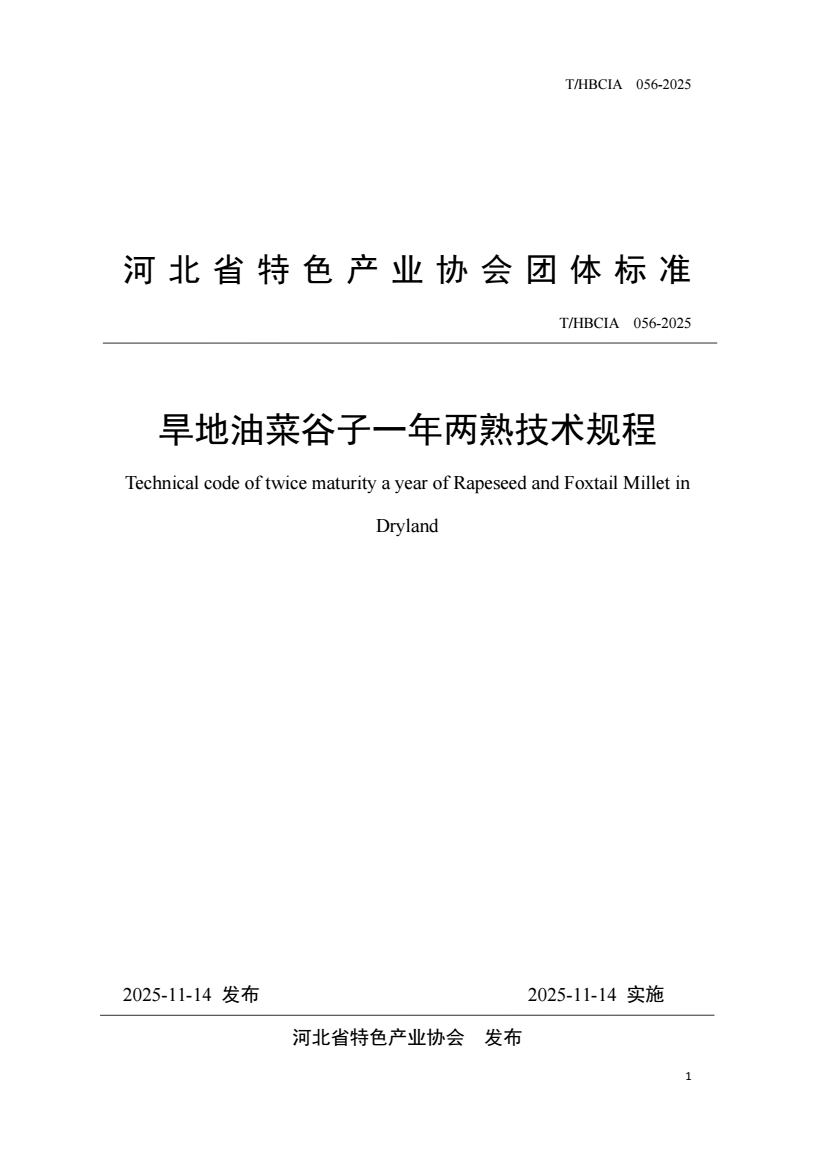 T/HBCIA 056-2025

河北省特色产业协会团体标准

T/HBCIA 056-2025

旱地油菜谷子一年两熟技术规程

Technical code of twice maturity a year of Rapeseed and Foxtail Millet in Dryland

2025-11-14 发布

2025-11-14 实施

河北省特色产业协会 发布

1